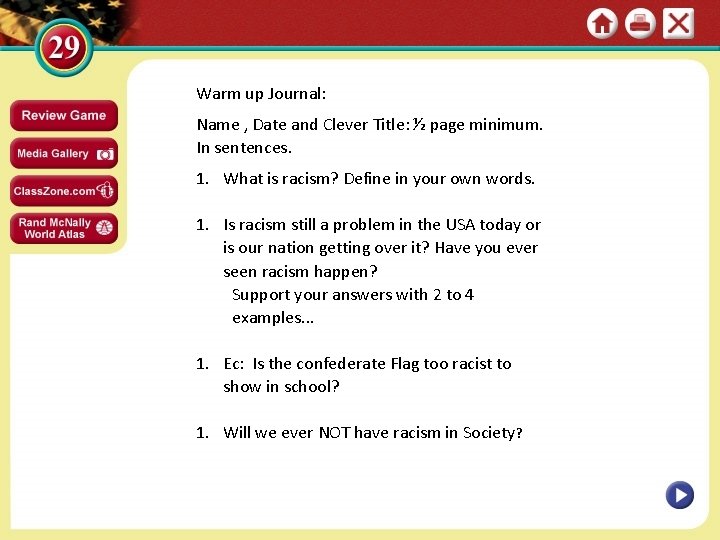 29

Review Game

Media Gallery

ClassZone.com

Rand McNally World Atlas

Warm up Journal:

Name , Date and Clever Title: ½ page minimum. In sentences.

1. What is racism? Define in your own words.

1. Is racism still a problem in the USA today or is our nation getting over it? Have you ever seen racism happen?
Support your answers with 2 to 4 examples...

1. Ec: Is the confederate Flag too racist to show in school?

1. Will we ever NOT have racism in Society?